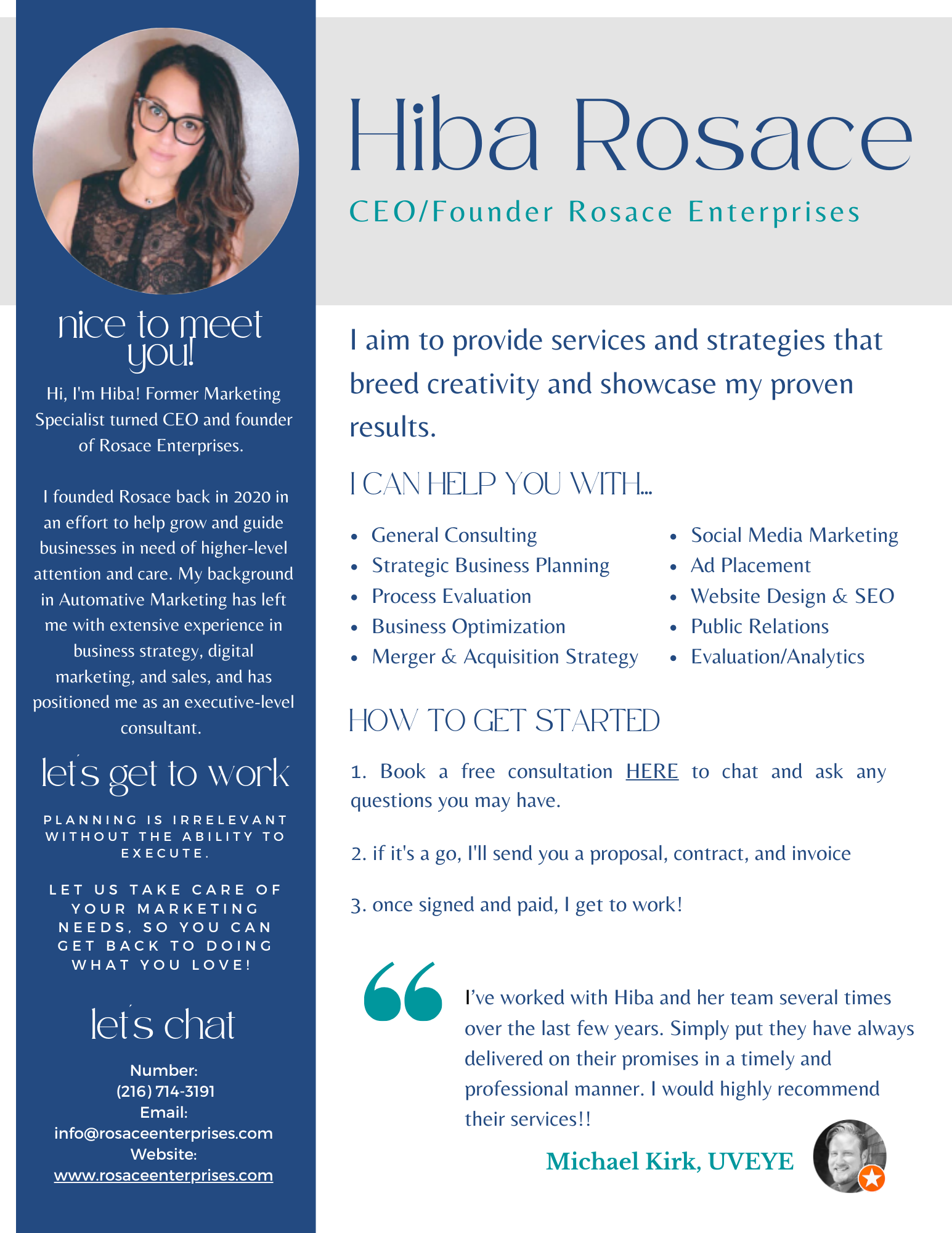 nice to meet you!

Hi, I'm Hiba! Former Marketing Specialist turned CEO and founder of Rosace Enterprises.

I founded Rosace back in 2020 in an effort to help grow and guide businesses in need of higher-level attention and care. My background in Automative Marketing has left me with extensive experience in business strategy, digital marketing, and sales, and has positioned me as an executive-level consultant.

let's get to work

PLANNING IS IRRELEVANT WITHOUT THE ABILITY TO EXECUTE.

LET US TAKE CARE OF YOUR MARKETING NEEDS, SO YOU CAN GET BACK TO DOING WHAT YOU LOVE!

let's chat

Number:
(216) 714-3191
Email:
info@rosaceenterprises.com
Website:
www.rosaceenterprises.com

Hiba Rosace

CEO/Founder Rosace Enterprises

I aim to provide services and strategies that breed creativity and showcase my proven results.

I CAN HELP YOU WITH...

• General Consulting
• Strategic Business Planning
• Process Evaluation
• Business Optimization
• Merger & Acquisition Strategy
• Social Media Marketing
• Ad Placement
• Website Design & SEO
• Public Relations
• Evaluation/Analytics

HOW TO GET STARTED

1. Book a free consultation HERE to chat and ask any questions you may have.

2. if it's a go, I'll send you a proposal, contract, and invoice

3. once signed and paid, I get to work!

I've worked with Hiba and her team several times over the last few years. Simply put they have always delivered on their promises in a timely and professional manner. I would highly recommend their services!!

Michael Kirk, UVEYE